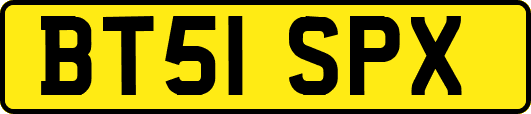 BT51 SPX